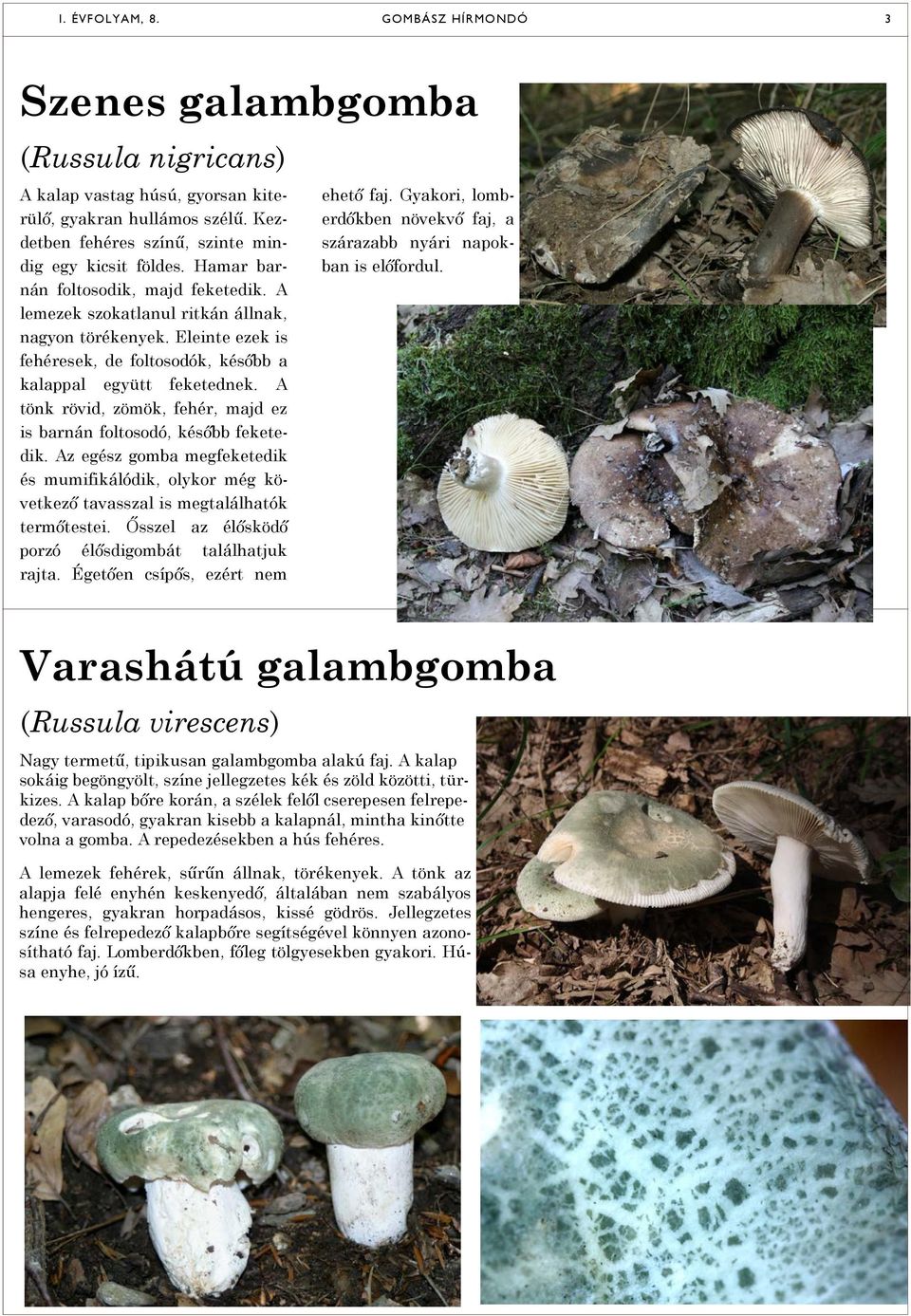 I. ÉVFOLYAM, 8. GOMBÁSZ HÍRMONDÓ 3

Szenes galambgomba

(Russula nigricans)

A kalap vastag húsú, gyorsan kiterülő, gyakran hullámos szélű. Kezdetben fehéres színű, szinte mindig egy kicsit földes. Hamar barnán foltosodik, majd feketedik. A lemezek szokatlanul ritkán állnak, nagyon törékenyek. Eleinte ezek is fehéresek, de foltosodók, később a kalappal együtt feketednek. A tönk rövid, zömök, fehér, majd ez is barnán foltosodó, később feketedik. Az egész gomba megfeketedik és mumifikálódik, olykor még következő tavasszal is megtalálhatók termőtestei. Ősszel az élősködő porzó élősdigombát találhatjuk rajta. Égetően csípős, ezért nem ehető faj. Gyakori, lomberdőkben növekvő faj, a szárazabb nyári napokban is előfordul.

Varashátú galambgomba

(Russula virescens)

Nagy termetű, tipikusan galambgomba alakú faj. A kalap sokáig begöngyölt, színe jellegzetes kék és zöld közötti, türkizes. A kalap bőre korán, a szélek felől cserepesen felrepedező, varasodó, gyakran kisebb a kalapnál, mintha kinőtte volna a gomba. A repedezésekben a hús fehéres.

A lemezek fehérek, sűrűn állnak, törékenyek. A tönk az alapja felé enyhén keskenyedő, általában nem szabályos hengeres, gyakran horpadásos, kissé gödrös. Jellegzetes színe és felrepedező kalapbőre segítségével könnyen azonosítható faj. Lomberdőkben, főleg tölgyesekben gyakori. Húsa enyhe, jó ízű.